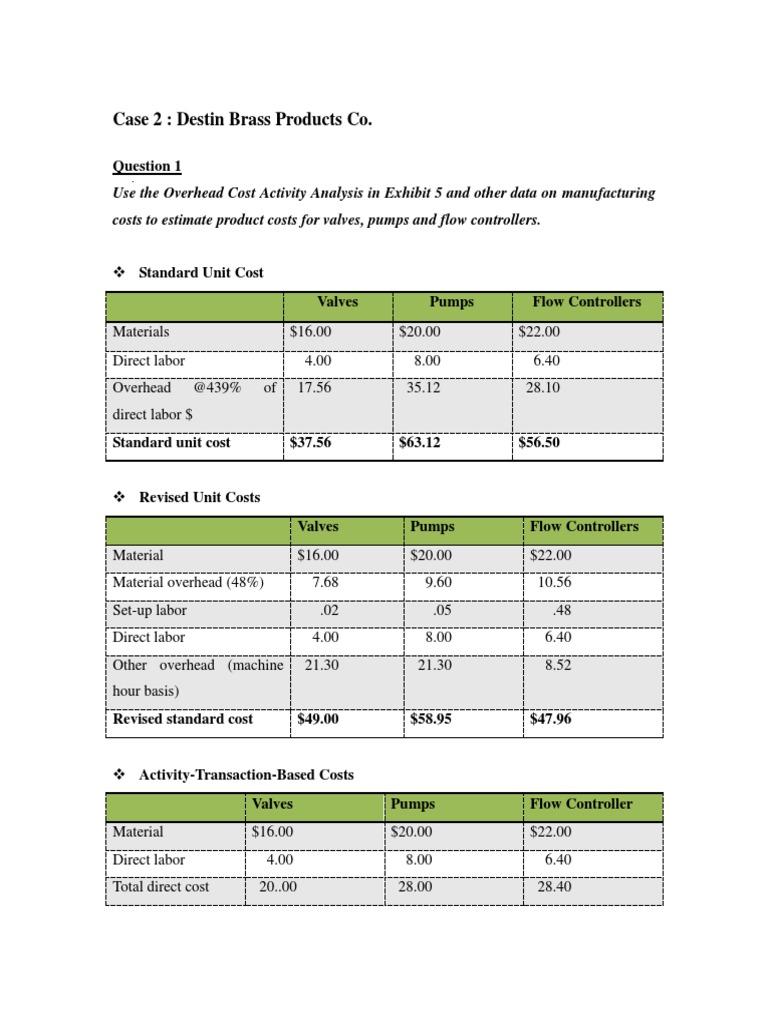 Case 2 : Destin Brass Products Co.

Question 1

Use the Overhead Cost Activity Analysis in Exhibit 5 and other data on manufacturing costs to estimate product costs for valves, pumps and flow controllers.

❖ Standard Unit Cost

| | Valves | Pumps | Flow Controllers |
|---|---|---|---|
| Materials | $16.00 | $20.00 | $22.00 |
| Direct labor | 4.00 | 8.00 | 6.40 |
| Overhead @439% of direct labor $ | 17.56 | 35.12 | 28.10 |
| Standard unit cost | $37.56 | $63.12 | $56.50 |

❖ Revised Unit Costs

| | Valves | Pumps | Flow Controllers |
|---|---|---|---|
| Material | $16.00 | $20.00 | $22.00 |
| Material overhead (48%) | 7.68 | 9.60 | 10.56 |
| Set-up labor | .02 | .05 | .48 |
| Direct labor | 4.00 | 8.00 | 6.40 |
| Other overhead (machine hour basis) | 21.30 | 21.30 | 8.52 |
| Revised standard cost | $49.00 | $58.95 | $47.96 |

❖ Activity-Transaction-Based Costs

| | Valves | Pumps | Flow Controller |
|---|---|---|---|
| Material | $16.00 | $20.00 | $22.00 |
| Direct labor | 4.00 | 8.00 | 6.40 |
| Total direct cost | 20..00 | 28.00 | 28.40 |